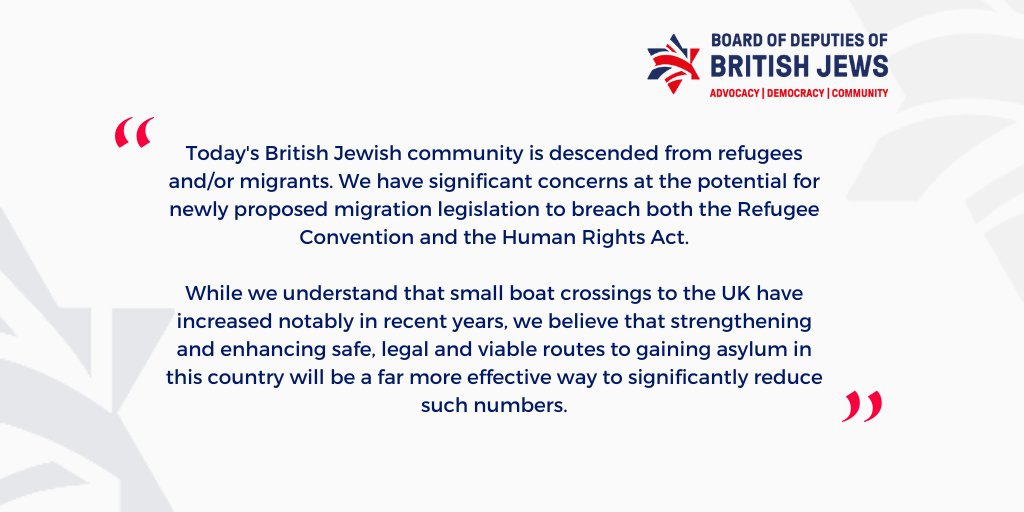 BOARD OF DEPUTIES OF
BRITISH JEWS
ADVOCACY | DEMOCRACY | COMMUNITY

"

Today's British Jewish community is descended from refugees and/or migrants. We have significant concerns at the potential for newly proposed migration legislation to breach both the Refugee Convention and the Human Rights Act.

While we understand that small boat crossings to the UK have increased notably in recent years, we believe that strengthening and enhancing safe, legal and viable routes to gaining asylum in this country will be a far more effective way to significantly reduce such numbers.

"